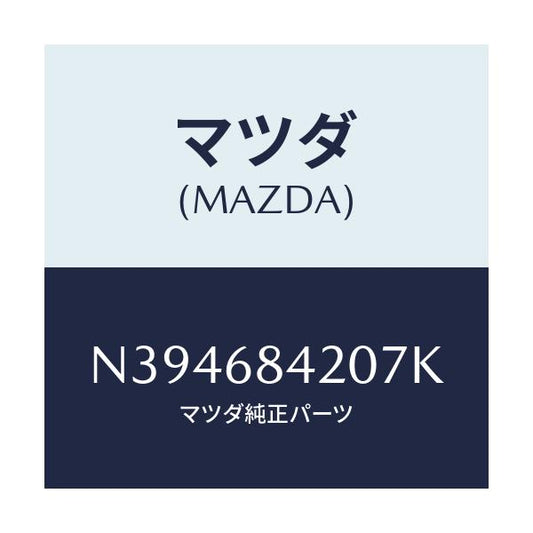 マツダ
(MAZDA)

N394684207K
マツダ純正パーツ